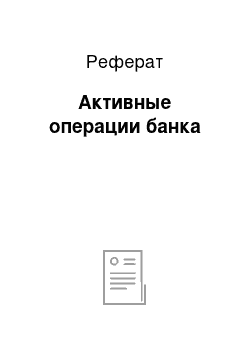 Реферат

Активные операции банка